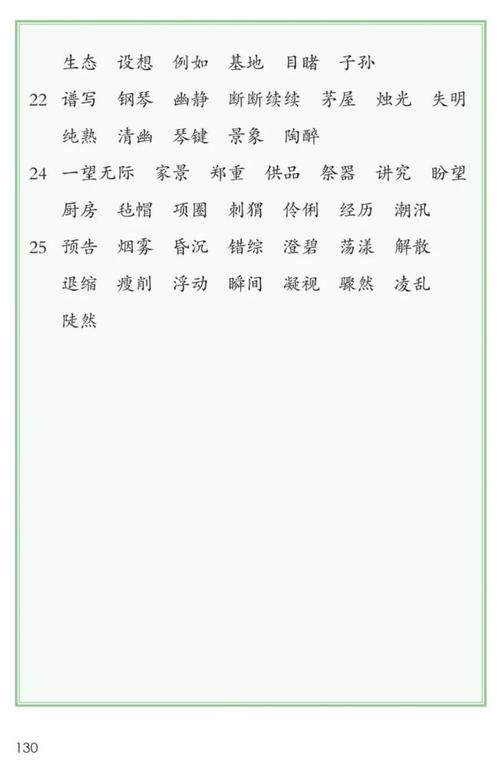 生态　设想　例如　基地　目睹　子孙

22　谱写　钢琴　幽静　断断续续　茅屋　烛光　失明　纯熟　清幽　琴键　景象　陶醉

24　一望无际　家景　郑重　供品　祭器　讲究　盼望　厨房　毡帽　项圈　刺猬　伶俐　经历　潮汛

25　预告　烟雾　昏沉　错综　澄碧　荡漾　解散　退缩　瘦削　浮动　瞬间　凝视　骤然　凌乱　陡然

130